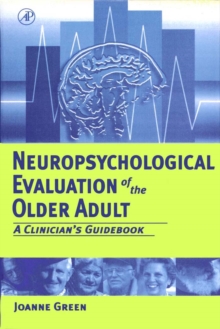 AP

NEUROPSYCHOLOGICAL EVALUATION of the OLDER ADULT

A CLINICIAN'S GUIDEBOOK

JOANNE GREEN